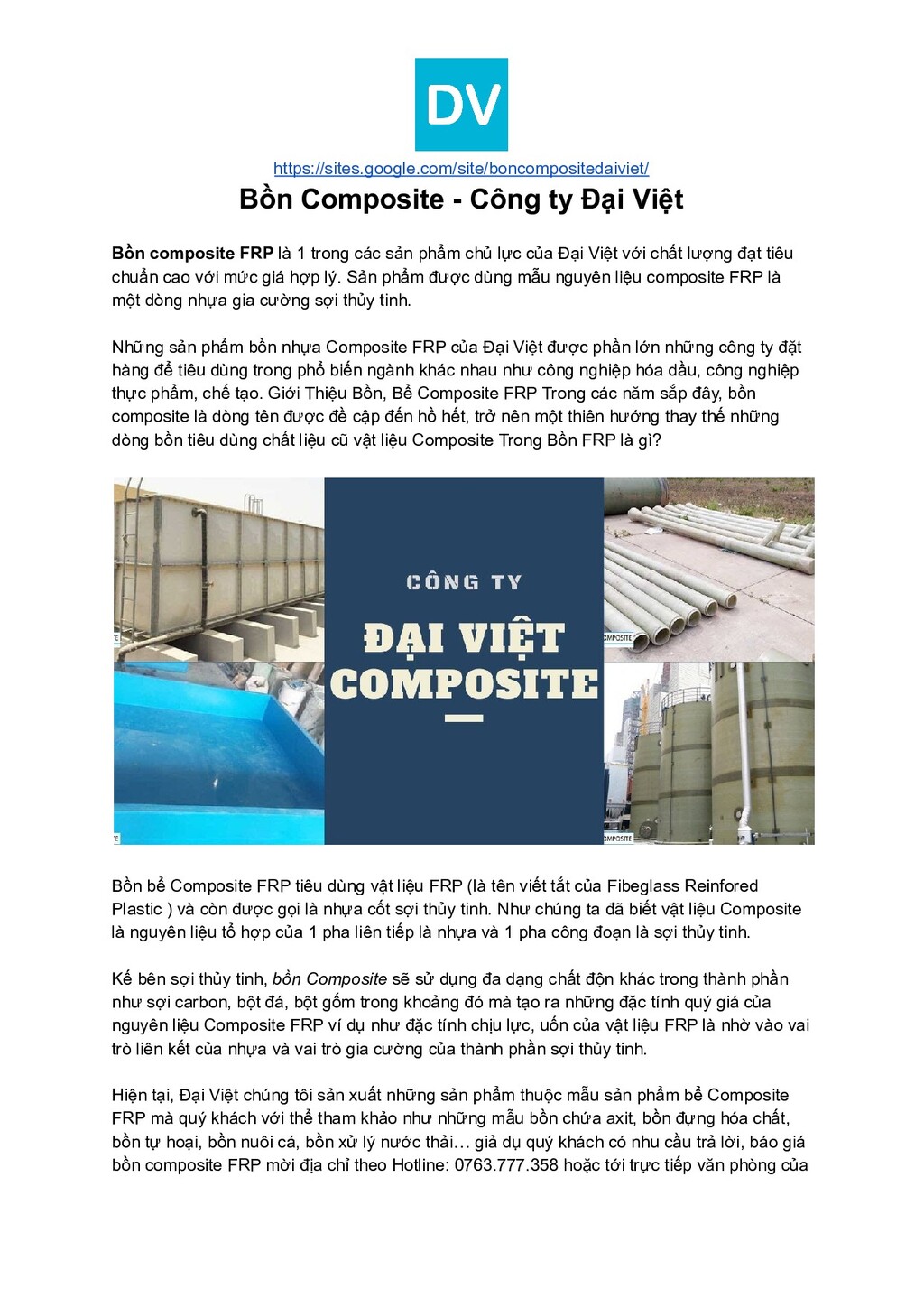 DV

https://sites.google.com/site/boncompositedaiviet/

Bồn Composite - Công ty Đại Việt

Bồn composite FRP là 1 trong các sản phẩm chủ lực của Đại Việt với chất lượng đạt tiêu chuẩn cao với mức giá hợp lý. Sản phẩm được dùng mẫu nguyên liệu composite FRP là một dòng nhựa gia cường sợi thủy tinh.

Những sản phẩm bồn nhựa Composite FRP của Đại Việt được phần lớn những công ty đặt hàng để tiêu dùng trong phổ biến ngành khác nhau như công nghiệp hóa dầu, công nghiệp thực phẩm, chế tạo. Giới Thiệu Bồn, Bể Composite FRP Trong các năm sắp đây, bồn composite là dòng tên được đề cập đến hồ hết, trở nên một thiên hướng thay thế những dòng bồn tiêu dùng chất liệu cũ vật liệu Composite Trong Bồn FRP là gì?

CÔNG TY
ĐẠI VIỆT
COMPOSITE

Bồn bể Composite FRP tiêu dùng vật liệu FRP (là tên viết tắt của Fibeglass Reinfored Plastic ) và còn được gọi là nhựa cốt sợi thủy tinh. Như chúng ta đã biết vật liệu Composite là nguyên liệu tổ hợp của 1 pha liên tiếp là nhựa và 1 pha công đoạn là sợi thủy tinh.

Kế bên sợi thủy tinh, bồn Composite sẽ sử dụng đa dạng chất độn khác trong thành phần như sợi carbon, bột đá, bột gốm trong khoảng đó mà tạo ra những đặc tính quý giá của nguyên liệu Composite FRP ví dụ như đặc tính chịu lực, uốn của vật liệu FRP là nhờ vào vai trò liên kết của nhựa và vai trò gia cường của thành phần sợi thủy tinh.

Hiện tại, Đại Việt chúng tôi sản xuất những sản phẩm thuộc mẫu sản phẩm bể Composite FRP mà quý khách với thể tham khảo như những mẫu bồn chứa axit, bồn đựng hóa chất, bồn tự hoại, bồn nuôi cá, bồn xử lý nước thải… giả dụ quý khách có nhu cầu trả lời, báo giá bồn composite FRP mời địa chỉ theo Hotline: 0763.777.358 hoặc tới trực tiếp văn phòng của